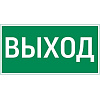 ВЫХОД